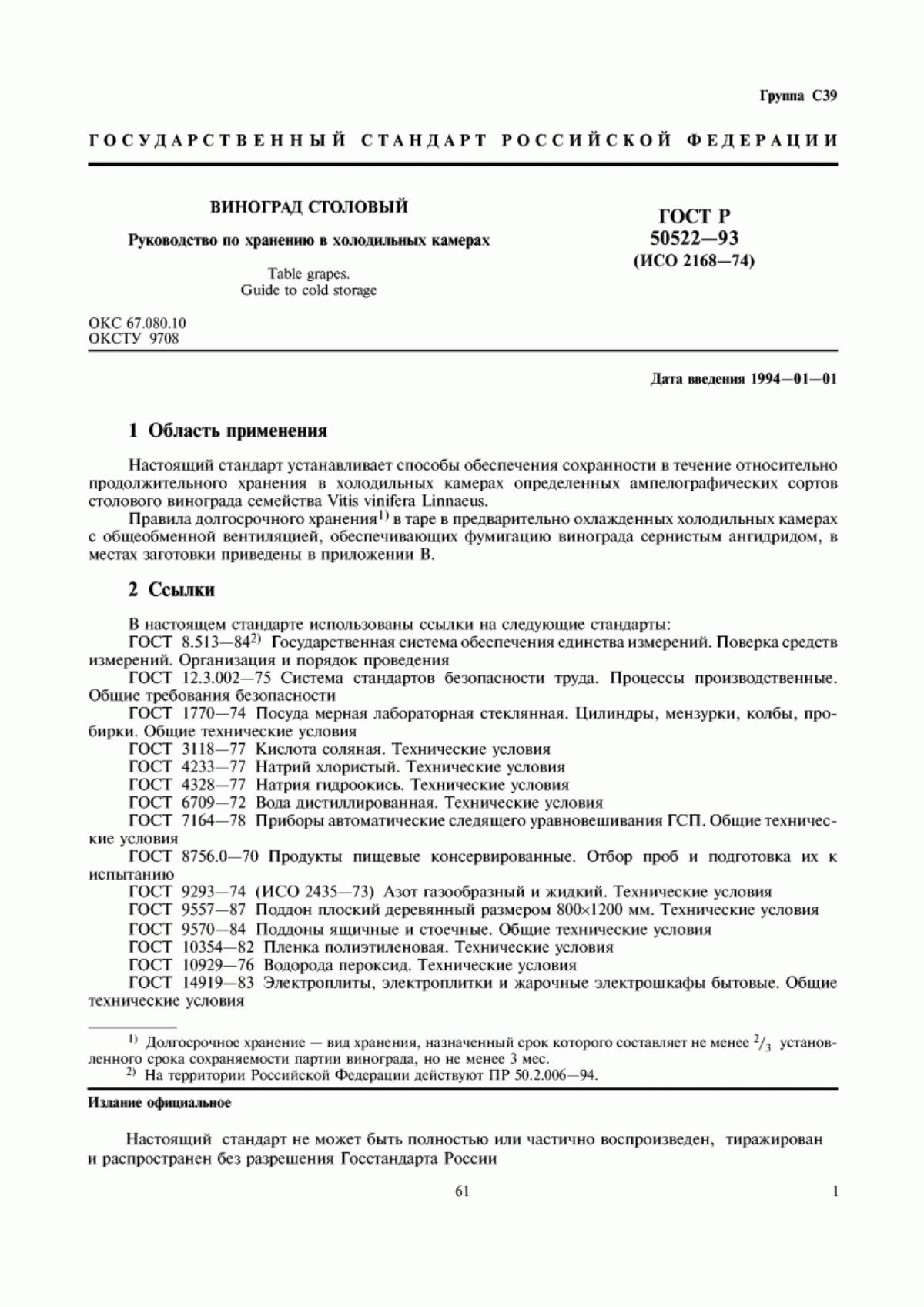 Группа С39

ГОСУДАРСТВЕННЫЙ СТАНДАРТ РОССИЙСКОЙ ФЕДЕРАЦИИ

ВИНОГРАД СТОЛОВЫЙ

Руководство по хранению в холодильных камерах

Table grapes.
Guide to cold storage

ГОСТ Р
50522—93
(ИСО 2168—74)

ОКС 67.080.10
ОКСТУ 9708

Дата введения 1994—01—01

1 Область применения

Настоящий стандарт устанавливает способы обеспечения сохранности в течение относительно продолжительного хранения в холодильных камерах определенных ампелографических сортов столового винограда семейства Vitis vinifera Linnaeus.

Правила долгосрочного хранения$^{1)}$ в таре в предварительно охлажденных холодильных камерах с общеобменной вентиляцией, обеспечивающих фумигацию винограда сернистым ангидридом, в местах заготовки приведены в приложении В.

2 Ссылки

В настоящем стандарте использованы ссылки на следующие стандарты:

ГОСТ 8.513—84$^{2)}$ Государственная система обеспечения единства измерений. Поверка средств измерений. Организация и порядок проведения

ГОСТ 12.3.002—75 Система стандартов безопасности труда. Процессы производственные. Общие требования безопасности

ГОСТ 1770—74 Посуда мерная лабораторная стеклянная. Цилиндры, мензурки, колбы, пробирки. Общие технические условия

ГОСТ 3118—77 Кислота соляная. Технические условия

ГОСТ 4233—77 Натрий хлористый. Технические условия

ГОСТ 4328—77 Натрия гидроокись. Технические условия

ГОСТ 6709—72 Вода дистиллированная. Технические условия

ГОСТ 7164—78 Приборы автоматические следящего уравновешивания ГСП. Общие технические условия

ГОСТ 8756.0—70 Продукты пищевые консервированные. Отбор проб и подготовка их к испытанию

ГОСТ 9293—74 (ИСО 2435—73) Азот газообразный и жидкий. Технические условия

ГОСТ 9557—87 Поддон плоский деревянный размером 800×1200 мм. Технические условия

ГОСТ 9570—84 Поддоны ящичные и стоечные. Общие технические условия

ГОСТ 10354—82 Пленка полиэтиленовая. Технические условия

ГОСТ 10929—76 Водорода пероксид. Технические условия

ГОСТ 14919—83 Электроплиты, электроплитки и жарочные электрошкафы бытовые. Общие технические условия

$^{1)}$ Долгосрочное хранение — вид хранения, назначенный срок которого составляет не менее $^2/_3$ установленного срока сохраняемости партии винограда, но не менее 3 мес.

$^{2)}$ На территории Российской Федерации действуют ПР 50.2.006—94.

Издание официальное

Настоящий стандарт не может быть полностью или частично воспроизведен, тиражирован и распространен без разрешения Госстандарта России

61

1